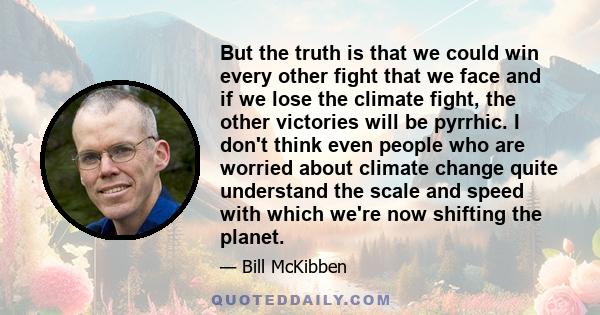 But the truth is that we could win every other fight that we face and if we lose the climate fight, the other victories will be pyrrhic. I don't think even people who are worried about climate change quite understand the scale and speed with which we're now shifting the planet.

— Bill McKibben

QUOTEDDAILY.COM